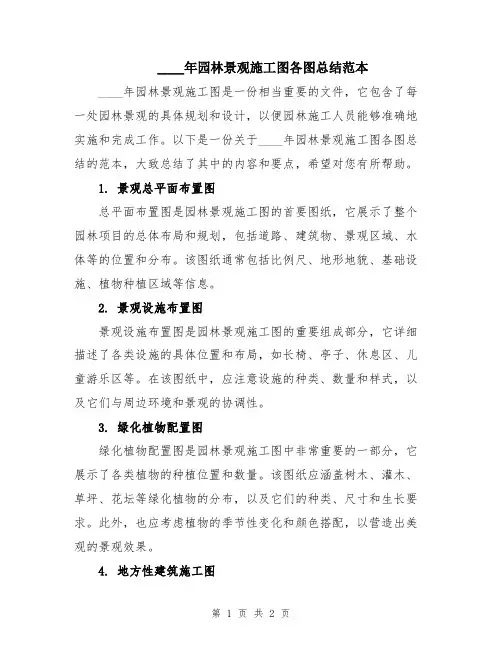 ____年园林景观施工图各图总结范本

____年园林景观施工图是一份相当重要的文件，它包含了每一处园林景观的具体规划和设计，以便园林施工人员能够准确地实施和完成工作。以下是一份关于____年园林景观施工图各图总结的范本，大致总结了其中的内容和要点，希望对您有所帮助。

1. 景观总平面布置图

总平面布置图是园林景观施工图的首要图纸，它展示了整个园林项目的总体布局和规划，包括道路、建筑物、景观区域、水体等的位置和分布。该图纸通常包括比例尺、地形地貌、基础设施、植物种植区域等信息。

2. 景观设施布置图

景观设施布置图是园林景观施工图的重要组成部分，它详细描述了各类设施的具体位置和布局，如长椅、亭子、休息区、儿童游乐区等。在该图纸中，应注意设施的种类、数量和样式，以及它们与周边环境和景观的协调性。

3. 绿化植物配置图

绿化植物配置图是园林景观施工图中非常重要的一部分，它展示了各类植物的种植位置和数量。该图纸应涵盖树木、灌木、草坪、花坛等绿化植物的分布，以及它们的种类、尺寸和生长要求。此外，也应考虑植物的季节性变化和颜色搭配，以营造出美观的景观效果。

4. 地方性建筑施工图

第 1 页 共 2 页